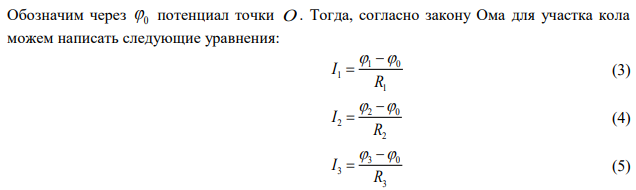 Обозначим через $\varphi_0$ потенциал точки $O$. Тогда, согласно закону Ома для участка кола можем написать следующие уравнения:

$I_1 = \frac{\varphi_1 - \varphi_0}{R_1}$ (3)

$I_2 = \frac{\varphi_2 - \varphi_0}{R_2}$ (4)

$I_3 = \frac{\varphi_3 - \varphi_0}{R_3}$ (5)